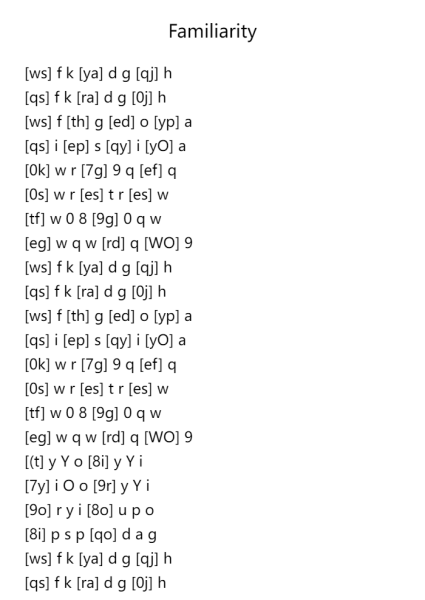 Familiarity

[ws] f k [ya] d g [qj] h
[qs] f k [ra] d g [0j] h
[ws] f [th] g [ed] o [yp] a
[qs] i [ep] s [qy] i [yO] a
[0k] w r [7g] 9 q [ef] q
[0s] w r [es] t r [es] w
[tf] w 0 8 [9g] 0 q w
[eg] w q w [rd] q [WO] 9
[ws] f k [ya] d g [qj] h
[qs] f k [ra] d g [0j] h
[ws] f [th] g [ed] o [yp] a
[qs] i [ep] s [qy] i [yO] a
[0k] w r [7g] 9 q [ef] q
[0s] w r [es] t r [es] w
[tf] w 0 8 [9g] 0 q w
[eg] w q w [rd] q [WO] 9
[(t] y Y o [8i] y Y i
[7y] i O o [9r] y Y i
[9o] r y i [8o] u p o
[8i] p s p [qo] d a g
[ws] f k [ya] d g [qj] h
[qs] f k [ra] d g [0j] h